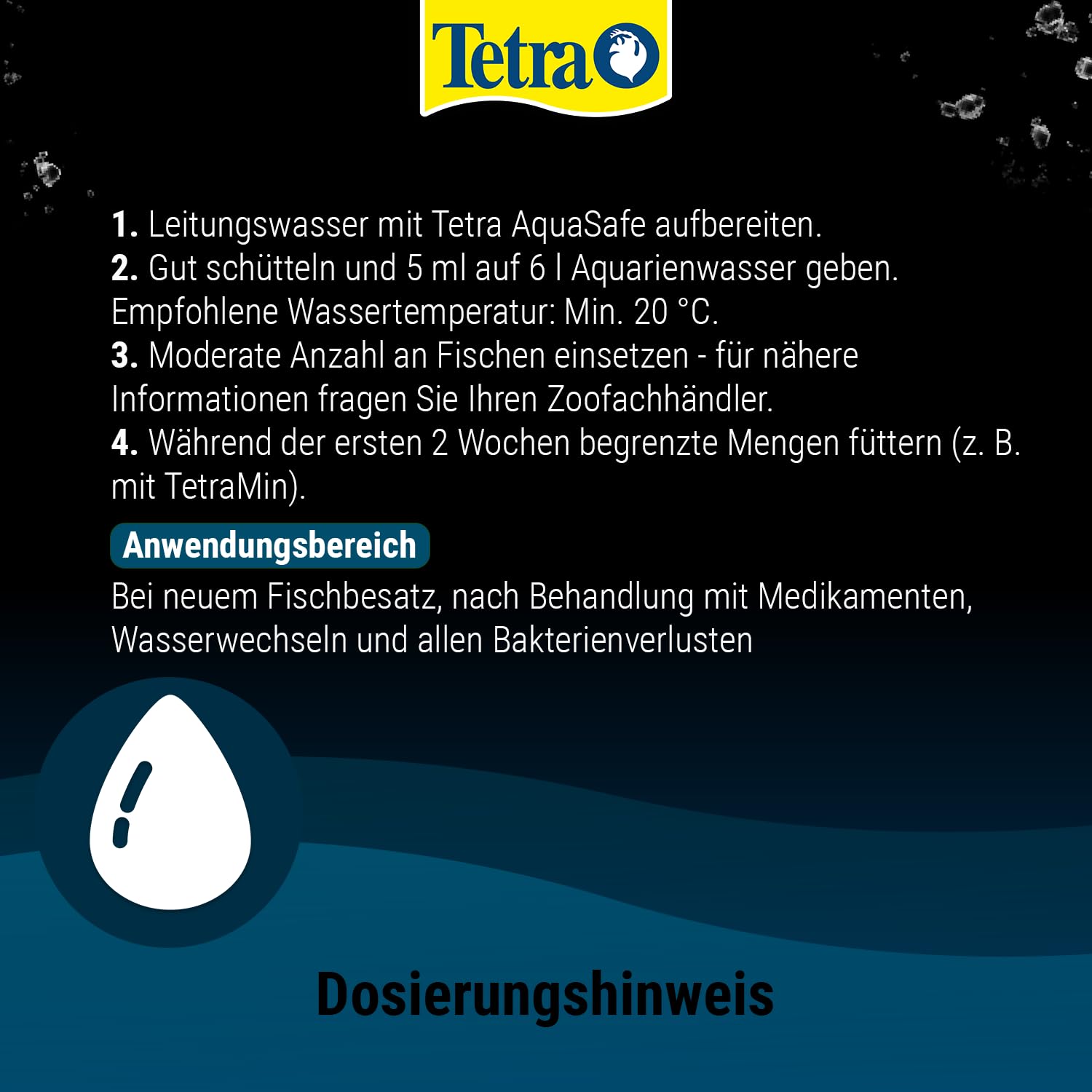 Tetra

1. Leitungswasser mit Tetra AquaSafe aufbereiten.
2. Gut schütteln und 5 ml auf 6 l Aquarienwasser geben. Empfohlene Wassertemperatur: Min. 20 °C.
3. Moderate Anzahl an Fischen einsetzen - für nähere Informationen fragen Sie Ihren Zoofachhändler.
4. Während der ersten 2 Wochen begrenzte Mengen füttern (z. B. mit TetraMin).

Anwendungsbereich

Bei neuem Fischbesatz, nach Behandlung mit Medikamenten, Wasserwechseln und allen Bakterienverlusten

Dosierungshinweis